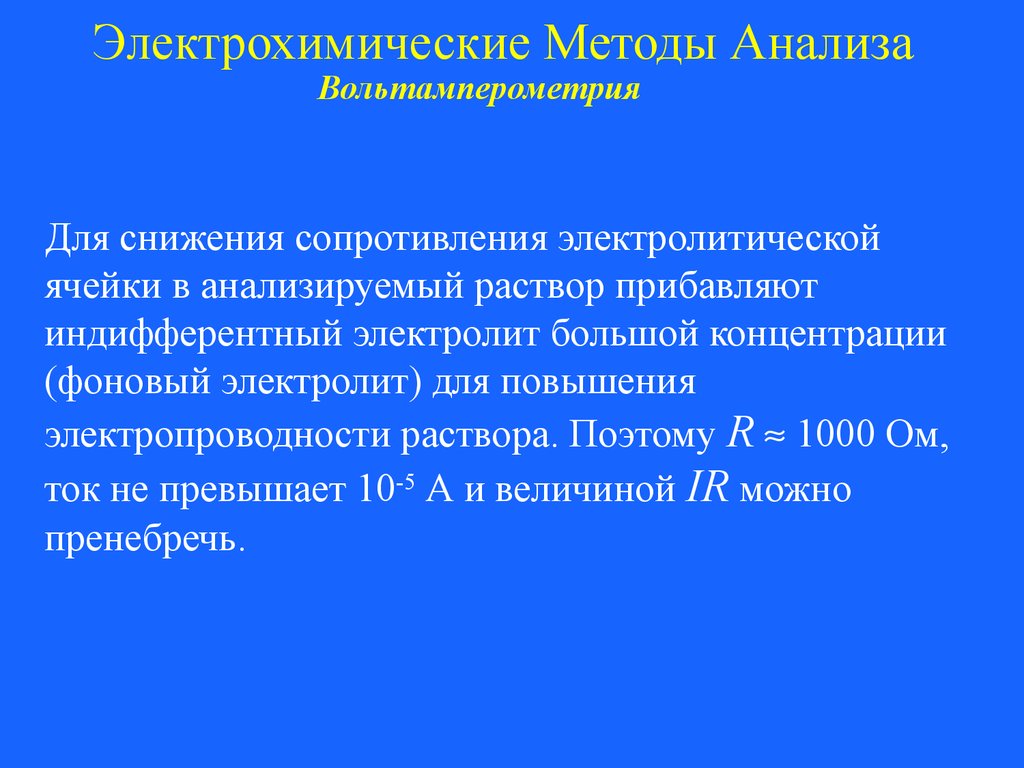 Электрохимические Методы Анализа
Вольтамперометрия

Для снижения сопротивления электролитической ячейки в анализируемый раствор прибавляют индифферентный электролит большой концентрации (фоновый электролит) для повышения электропроводности раствора. Поэтому $R \approx 1000$ Ом, ток не превышает $10^{-5}$ А и величиной $IR$ можно пренебречь.